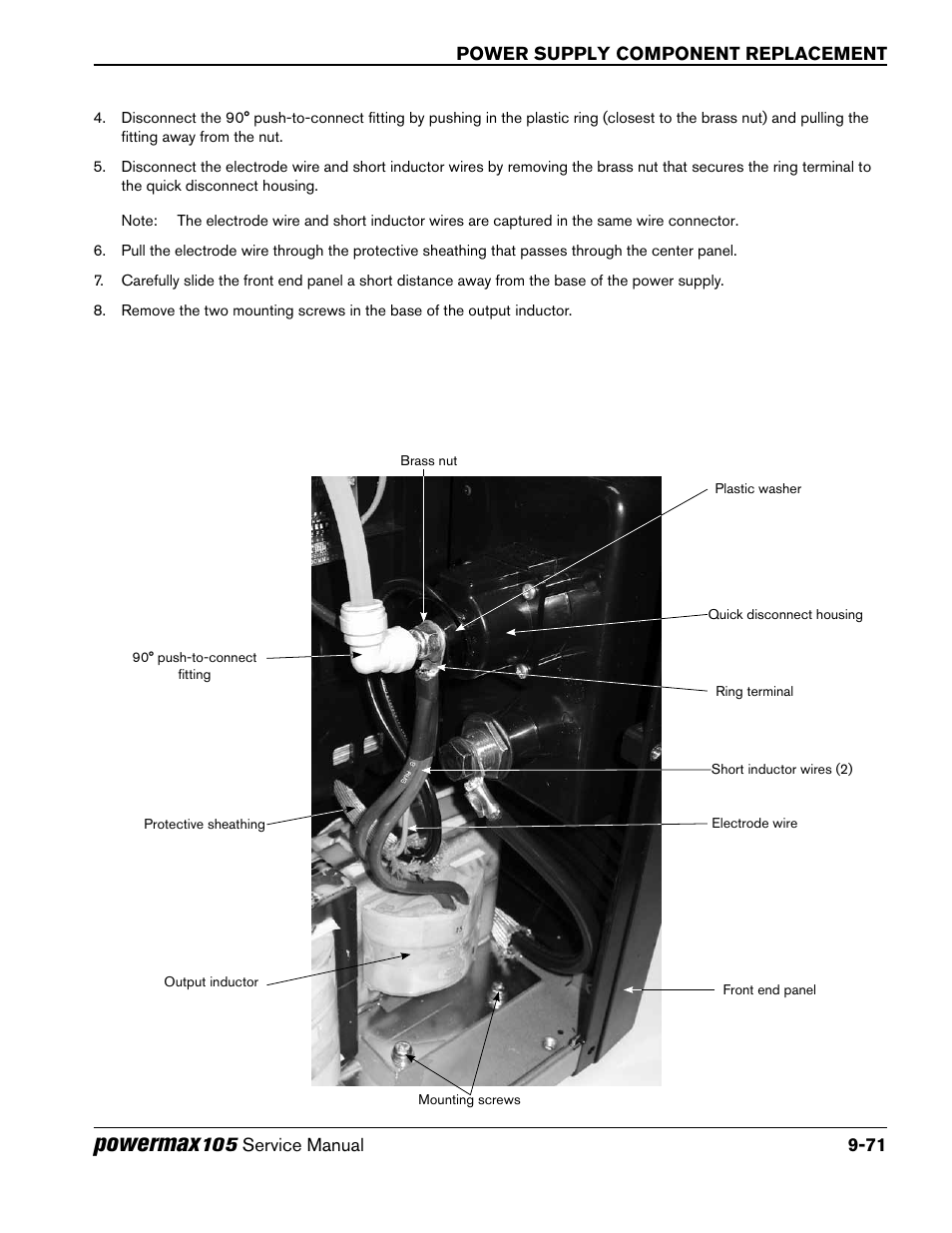 POWER SUPPLY COMPONENT REPLACEMENT

4. Disconnect the 90° push-to-connect fitting by pushing in the plastic ring (closest to the brass nut) and pulling the fitting away from the nut.

5. Disconnect the electrode wire and short inductor wires by removing the brass nut that secures the ring terminal to the quick disconnect housing.

Note: The electrode wire and short inductor wires are captured in the same wire connector.

6. Pull the electrode wire through the protective sheathing that passes through the center panel.

7. Carefully slide the front end panel a short distance away from the base of the power supply.

8. Remove the two mounting screws in the base of the output inductor.

Brass nut

Plastic washer

Quick disconnect housing

90° push-to-connect fitting

Ring terminal

Short inductor wires (2)

Protective sheathing

Electrode wire

Output inductor

Front end panel

Mounting screws

powermax105 Service Manual 9-71